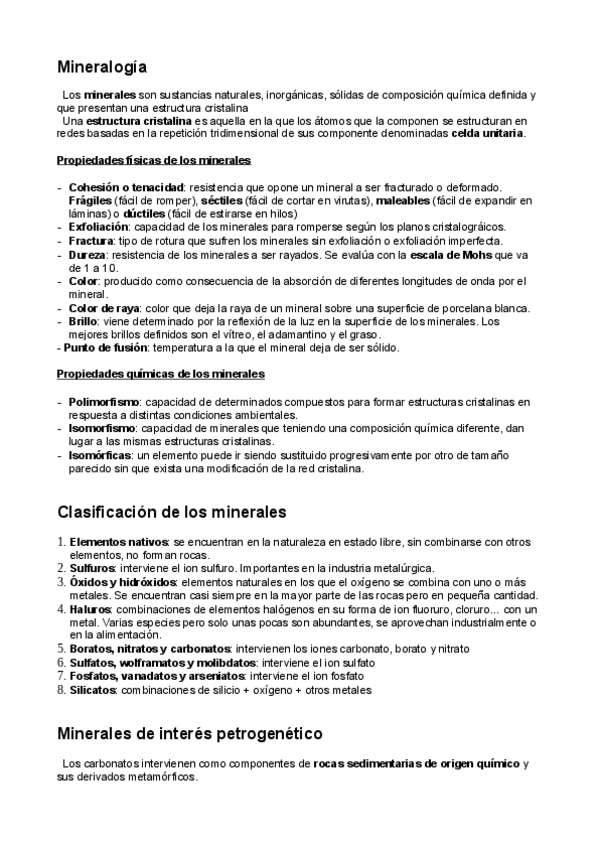 Mineralogía

Los minerales son sustancias naturales, inorgánicas, sólidas de composición química definida y que presentan una estructura cristalina

Una estructura cristalina es aquella en la que los átomos que la componen se estructuran en redes basadas en la repetición tridimensional de sus componente denominadas celda unitaria.

Propiedades físicas de los minerales

- Cohesión o tenacidad: resistencia que opone un mineral a ser fracturado o deformado. Frágiles (fácil de romper), séctiles (fácil de cortar en virutas), maleables (fácil de expandir en láminas) o dúctiles (fácil de estirarse en hilos)
- Exfoliación: capacidad de los minerales para romperse según los planos cristalográicos.
- Fractura: tipo de rotura que sufren los minerales sin exfoliación o exfoliación imperfecta.
- Dureza: resistencia de los minerales a ser rayados. Se evalúa con la escala de Mohs que va de 1 a 10.
- Color: producido como consecuencia de la absorción de diferentes longitudes de onda por el mineral.
- Color de raya: color que deja la raya de un mineral sobre una superficie de porcelana blanca.
- Brillo: viene determinado por la reflexión de la luz en la superficie de los minerales. Los mejores brillos definidos son el vítreo, el adamantino y el graso.
- Punto de fusión: temperatura a la que el mineral deja de ser sólido.

Propiedades químicas de los minerales

- Polimorfismo: capacidad de determinados compuestos para formar estructuras cristalinas en respuesta a distintas condiciones ambientales.
- Isomorfismo: capacidad de minerales que teniendo una composición química diferente, dan lugar a las mismas estructuras cristalinas.
- Isomórficas: un elemento puede ir siendo sustituido progresivamente por otro de tamaño parecido sin que exista una modificación de la red cristalina.

Clasificación de los minerales

1. Elementos nativos: se encuentran en la naturaleza en estado libre, sin combinarse con otros elementos, no forman rocas.
2. Sulfuros: interviene el ion sulfuro. Importantes en la industria metalúrgica.
3. Óxidos y hidróxidos: elementos naturales en los que el oxígeno se combina con uno o más metales. Se encuentran casi siempre en la mayor parte de las rocas pero en pequeña cantidad.
4. Haluros: combinaciones de elementos halógenos en su forma de ion fluoruro, cloruro... con un metal. Varias especies pero solo unas pocas son abundantes, se aprovechan industrialmente o en la alimentación.
5. Boratos, nitratos y carbonatos: intervienen los iones carbonato, borato y nitrato
6. Sulfatos, wolframatos y molibdatos: interviene el ion sulfato
7. Fosfatos, vanadatos y arseniatos: interviene el ion fosfato
8. Silicatos: combinaciones de silicio + oxígeno + otros metales

Minerales de interés petrogenético

Los carbonatos intervienen como componentes de rocas sedimentarias de origen químico y sus derivados metamórficos.